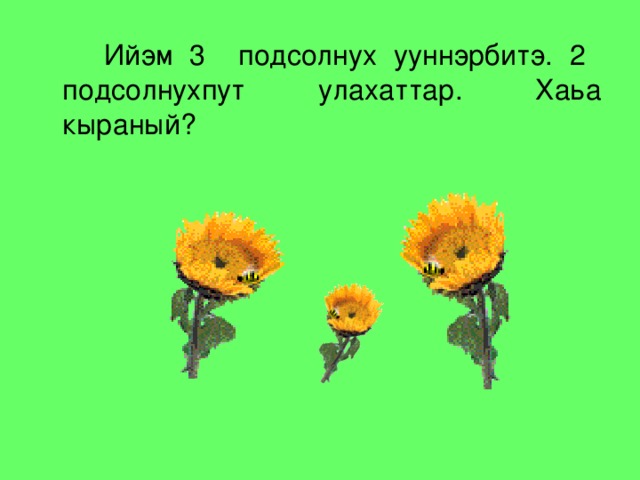 Ийэм 3 подсолнух ууннэрбитэ. 2 подсолнухпут улахаттар. Хаьа кыраный?